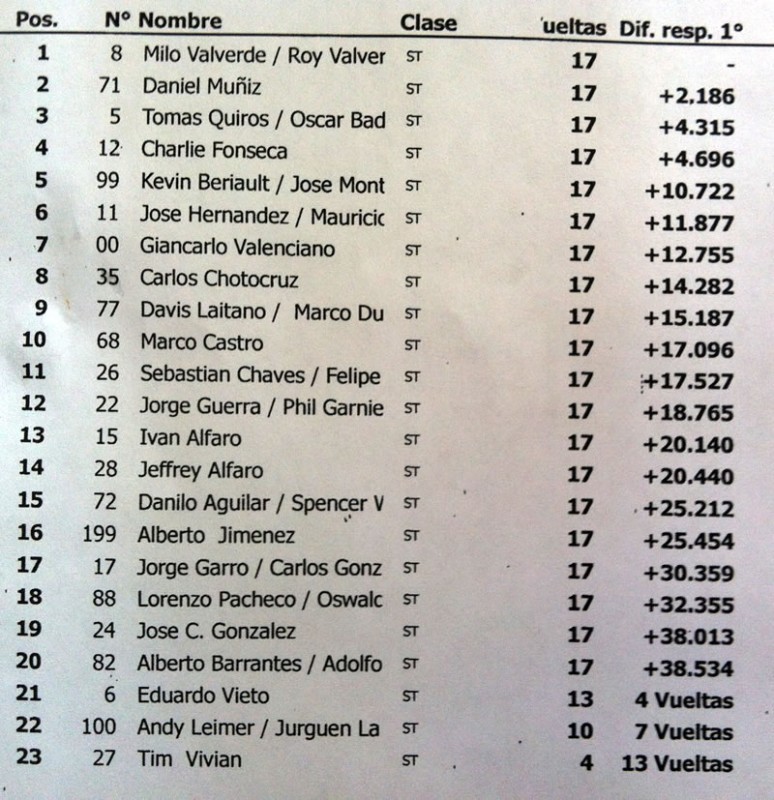 | Pos. | Nº | Nombre | Clase | ueltas | Dif. resp. 1º |
|---|---|---|---|---|---|
| 1 | 8 | Milo Valverde / Roy Valver | ST | 17 | - |
| 2 | 71 | Daniel Muñiz | ST | 17 | +2.186 |
| 3 | 5 | Tomas Quiros / Oscar Bad | ST | 17 | +4.315 |
| 4 | 12 | Charlie Fonseca | ST | 17 | +4.696 |
| 5 | 99 | Kevin Beriault / Jose Mont | ST | 17 | +10.722 |
| 6 | 11 | Jose Hernandez / Mauricic | ST | 17 | +11.877 |
| 7 | 00 | Giancarlo Valenciano | ST | 17 | +12.755 |
| 8 | 35 | Carlos Chotocruz | ST | 17 | +14.282 |
| 9 | 77 | Davis Laitano / Marco Du | ST | 17 | +15.187 |
| 10 | 68 | Marco Castro | ST | 17 | +17.096 |
| 11 | 26 | Sebastian Chaves / Felipe | ST | 17 | +17.527 |
| 12 | 22 | Jorge Guerra / Phil Garnie | ST | 17 | +18.765 |
| 13 | 15 | Ivan Alfaro | ST | 17 | +20.140 |
| 14 | 28 | Jeffrey Alfaro | ST | 17 | +20.440 |
| 15 | 72 | Danilo Aguilar / Spencer V | ST | 17 | +25.212 |
| 16 | 199 | Alberto Jimenez | ST | 17 | +25.454 |
| 17 | 17 | Jorge Garro / Carlos Gonz | ST | 17 | +30.359 |
| 18 | 88 | Lorenzo Pacheco / Oswalc | ST | 17 | +32.355 |
| 19 | 24 | Jose C. Gonzalez | ST | 17 | +38.013 |
| 20 | 82 | Alberto Barrantes / Adolfo | ST | 17 | +38.534 |
| 21 | 6 | Eduardo Vieto | ST | 13 | 4 Vueltas |
| 22 | 100 | Andy Leimer / Jurguen La | ST | 10 | 7 Vueltas |
| 23 | 27 | Tim Vivian | ST | 4 | 13 Vueltas |